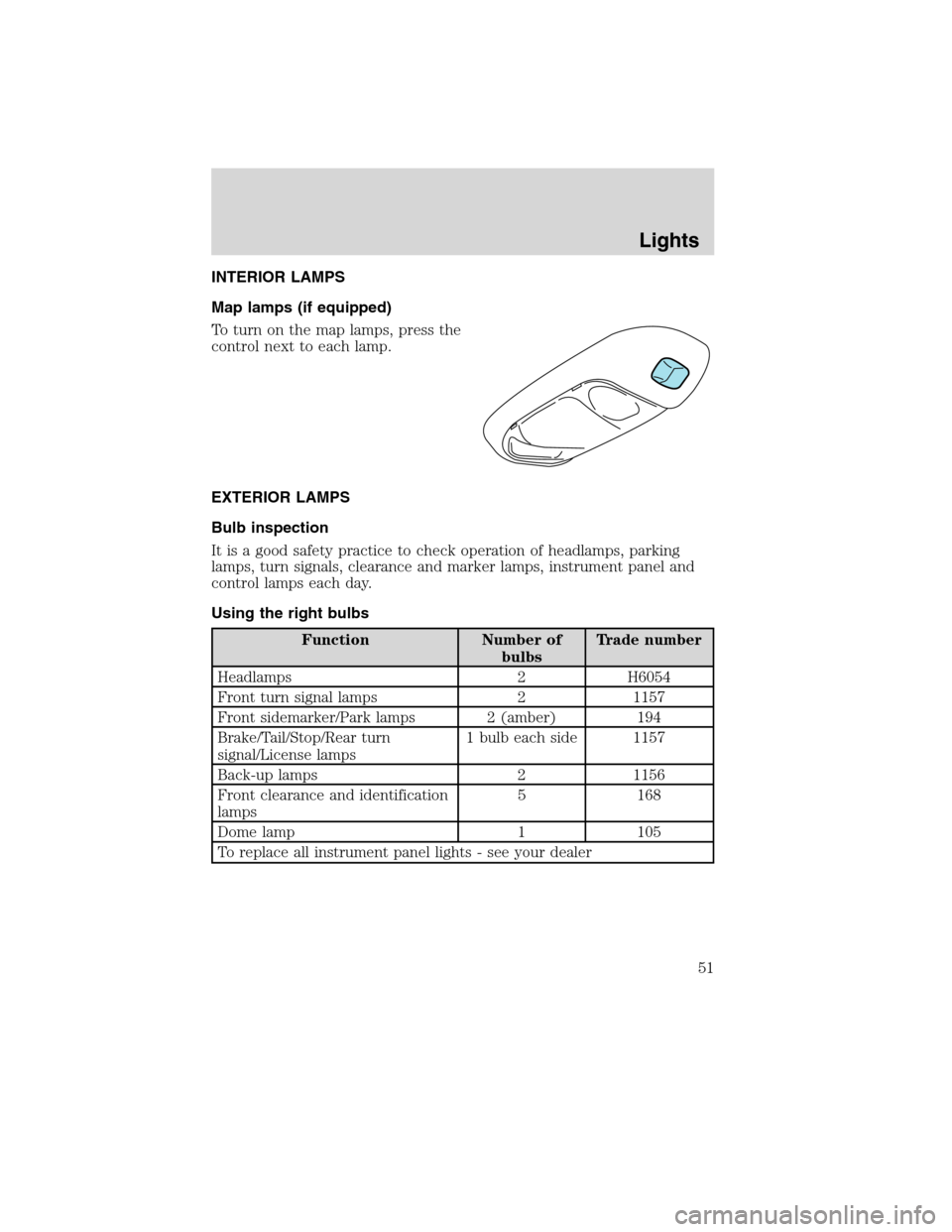 Lights

INTERIOR LAMPS

Map lamps (if equipped)

To turn on the map lamps, press the control next to each lamp.

EXTERIOR LAMPS

Bulb inspection

It is a good safety practice to check operation of headlamps, parking lamps, turn signals, clearance and marker lamps, instrument panel and control lamps each day.

Using the right bulbs

| Function | Number of bulbs | Trade number |
|---|---|---|
| Headlamps | 2 | H6054 |
| Front turn signal lamps | 2 | 1157 |
| Front sidemarker/Park lamps | 2 (amber) | 194 |
| Brake/Tail/Stop/Rear turn signal/License lamps | 1 bulb each side | 1157 |
| Back-up lamps | 2 | 1156 |
| Front clearance and identification lamps | 5 | 168 |
| Dome lamp | 1 | 105 |
| To replace all instrument panel lights - see your dealer | | |

51

carmanualsonline.info